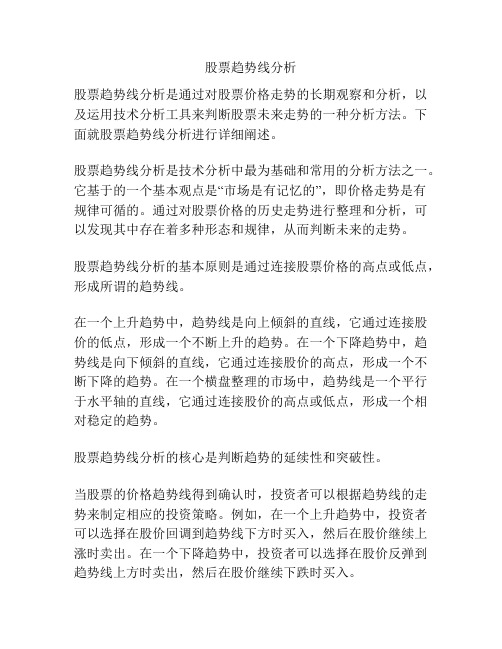 股票趋势线分析

股票趋势线分析是通过对股票价格走势的长期观察和分析，以及运用技术分析工具来判断股票未来走势的一种分析方法。下面就股票趋势线分析进行详细阐述。

股票趋势线分析是技术分析中最为基础和常用的分析方法之一。它基于的一个基本观点是“市场是有记忆的”，即价格走势是有规律可循的。通过对股票价格的历史走势进行整理和分析，可以发现其中存在着多种形态和规律，从而判断未来的走势。

股票趋势线分析的基本原则是通过连接股票价格的高点或低点，形成所谓的趋势线。

在一个上升趋势中，趋势线是向上倾斜的直线，它通过连接股价的低点，形成一个不断上升的趋势。在一个下降趋势中，趋势线是向下倾斜的直线，它通过连接股价的高点，形成一个不断下降的趋势。在一个横盘整理的市场中，趋势线是一个平行于水平轴的直线，它通过连接股价的高点或低点，形成一个相对稳定的趋势。

股票趋势线分析的核心是判断趋势的延续性和突破性。

当股票的价格趋势线得到确认时，投资者可以根据趋势线的走势来制定相应的投资策略。例如，在一个上升趋势中，投资者可以选择在股价回调到趋势线下方时买入，然后在股价继续上涨时卖出。在一个下降趋势中，投资者可以选择在股价反弹到趋势线上方时卖出，然后在股价继续下跌时买入。